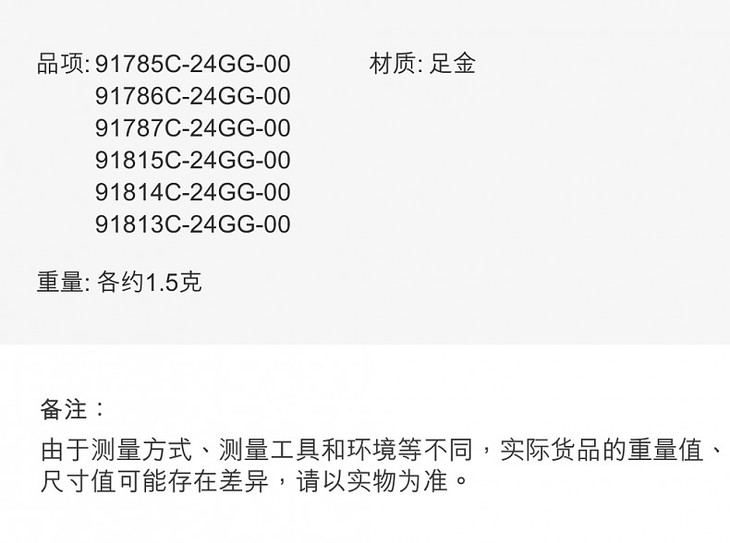 品项: 91785C-24GG-00
91786C-24GG-00
91787C-24GG-00
91815C-24GG-00
91814C-24GG-00
91813C-24GG-00

材质: 足金

重量: 各约1.5克

备注：

由于测量方式、测量工具和环境等不同，实际货品的重量值、尺寸值可能存在差异，请以实物为准。